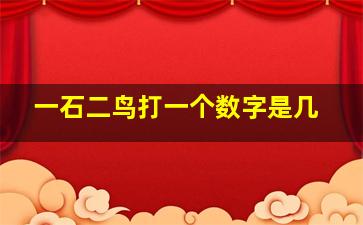 一石二鸟打一个数字是几